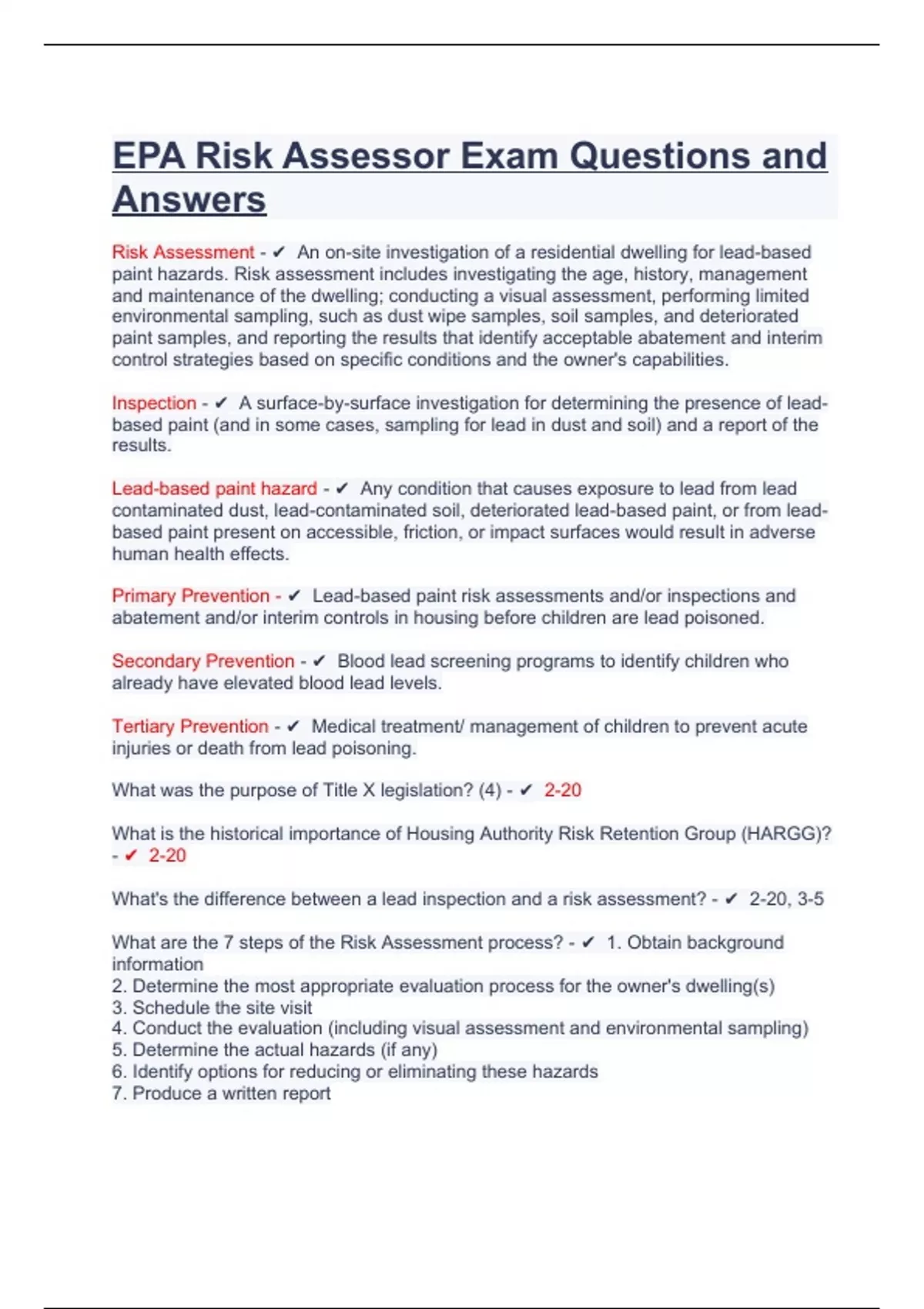 EPA Risk Assessor Exam Questions and Answers

Risk Assessment - ✔ An on-site investigation of a residential dwelling for lead-based paint hazards. Risk assessment includes investigating the age, history, management and maintenance of the dwelling; conducting a visual assessment, performing limited environmental sampling, such as dust wipe samples, soil samples, and deteriorated paint samples, and reporting the results that identify acceptable abatement and interim control strategies based on specific conditions and the owner's capabilities.

Inspection - ✔ A surface-by-surface investigation for determining the presence of lead-based paint (and in some cases, sampling for lead in dust and soil) and a report of the results.

Lead-based paint hazard - ✔ Any condition that causes exposure to lead from lead contaminated dust, lead-contaminated soil, deteriorated lead-based paint, or from lead-based paint present on accessible, friction, or impact surfaces would result in adverse human health effects.

Primary Prevention - ✔ Lead-based paint risk assessments and/or inspections and abatement and/or interim controls in housing before children are lead poisoned.

Secondary Prevention - ✔ Blood lead screening programs to identify children who already have elevated blood lead levels.

Tertiary Prevention - ✔ Medical treatment/ management of children to prevent acute injuries or death from lead poisoning.

What was the purpose of Title X legislation? (4) - ✔ 2-20

What is the historical importance of Housing Authority Risk Retention Group (HARGG)? - ✔ 2-20

What's the difference between a lead inspection and a risk assessment? - ✔ 2-20, 3-5

What are the 7 steps of the Risk Assessment process? - ✔ 1. Obtain background information
2. Determine the most appropriate evaluation process for the owner's dwelling(s)
3. Schedule the site visit
4. Conduct the evaluation (including visual assessment and environmental sampling)
5. Determine the actual hazards (if any)
6. Identify options for reducing or eliminating these hazards
7. Produce a written report